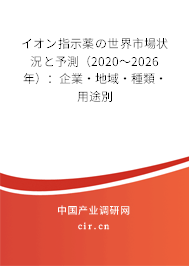 イオン指示薬の世界市場状況と予測（2020～2026年）：企業・地域・種類・用途別

中国产业调研网

cir.cn